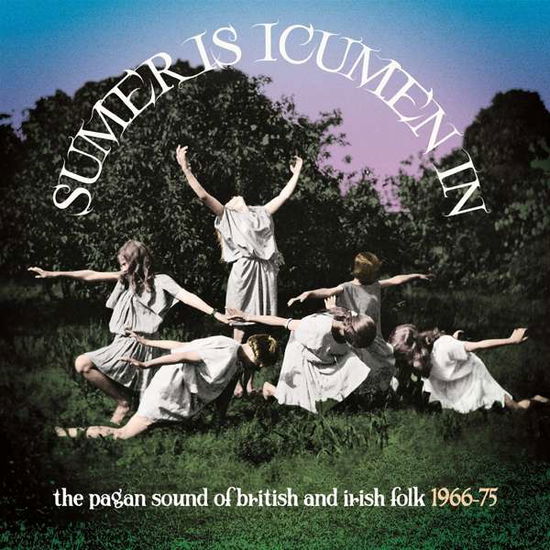 SUMER IS ICUMEN IN

the pagan sound of british and irish folk 1966-75